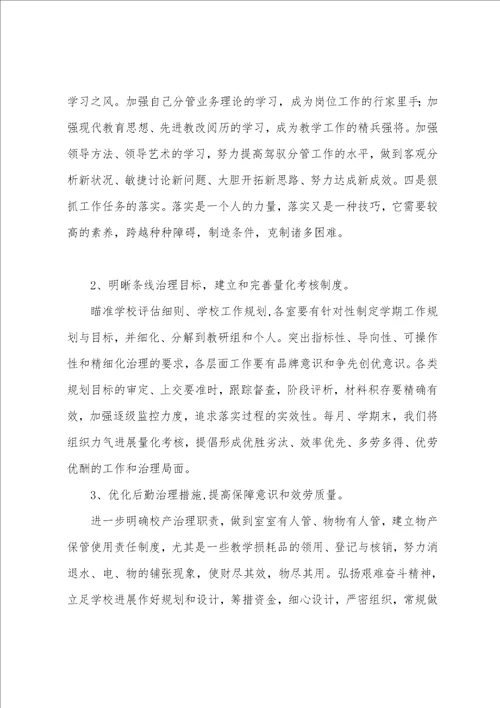 学习之风。加强自己分管业务理论的学习，成为岗位工作的行家里手；加强现代教育思想、先进教改阅历的学习，成为教学工作的精兵强将。加强领导方法、领导艺术的学习，努力提高驾驭分管工作的水平，做到客观分析新状况、敏捷讨论新问题、大胆开拓新思路、努力达成新成效。四是狠抓工作任务的落实。落实是一个人的力量，落实又是一种技巧，它需要较高的素养，跨越种种障碍，制造条件，克制诸多困难。

2、明晰条线治理目标，建立和完善量化考核制度。

瞄准学校评估细则、学校工作规划，各室要有针对性制定学期工作规划与目标，并细化、分解到教研组和个人。突出指标性、导向性、可操作性和精细化治理的要求，各层面工作要有品牌意识和争先创优意识。各类规划目标的审定、上交要准时，跟踪督查，阶段评析，材料积存要精确有效，加强逐级监控力度，追求落实过程的实效性。每月、学期末，我们将组织力气进展量化考核，提倡形成优胜劣汰、效率优先、多劳多得、优劳优酬的工作和治理局面。

3、优化后勤治理措施，提高保障意识和效劳质量。

进一步明确校产治理职责，做到室室有人管、物物有人管，建立物产保管使用责任制度，尤其是一些教学损耗品的领用、登记与核销，努力消退水、电、物的铺张现象，使财尽其效，物尽其用。弘扬艰难奋斗精神，立足学校进展作好规划和设计，筹措资金，细心设计，严密组织，常规做